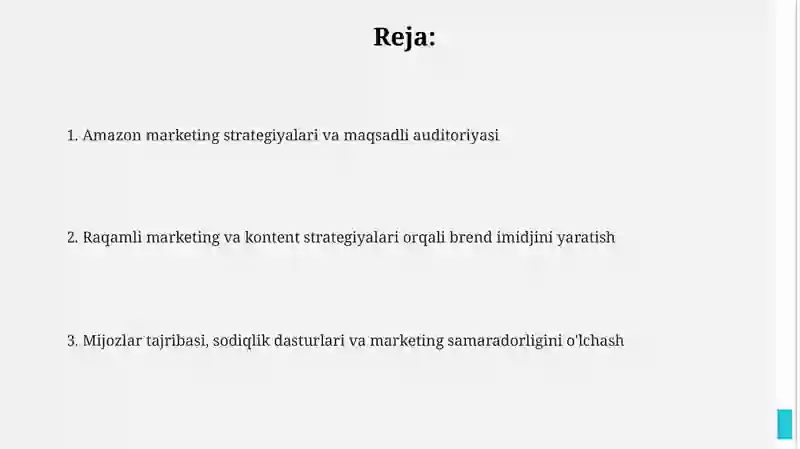 Reja:

1. Amazon marketing strategiyalari va maqsadli auditoriyasi

2. Raqamli marketing va kontent strategiyalari orqali brend imidjini yaratish

3. Mijozlar tajribasi, sodiqlik dasturlari va marketing samaradorligini o'lchash